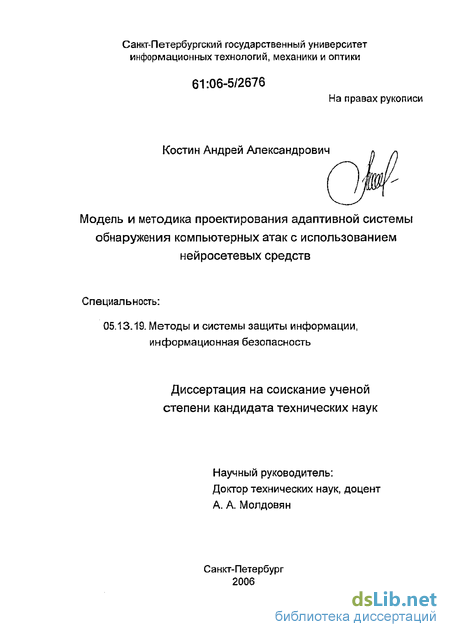 Санкт-Петербургский государственный университет информационных технологий, механики и оптики

61:06-5/2676

На правах рукописи

Костин Андрей Александрович

Модель и методика проектирования адаптивной системы обнаружения компьютерных атак с использованием нейросетевых средств

Специальность:

05.13.19. Методы и системы защиты информации, информационная безопасность

Диссертация на соискание ученой степени кандидата технических наук

Научный руководитель:
Доктор технических наук, доцент
А. А. Молдовян

Санкт-Петербург
2006

dsLib.net
библиотека диссертаций